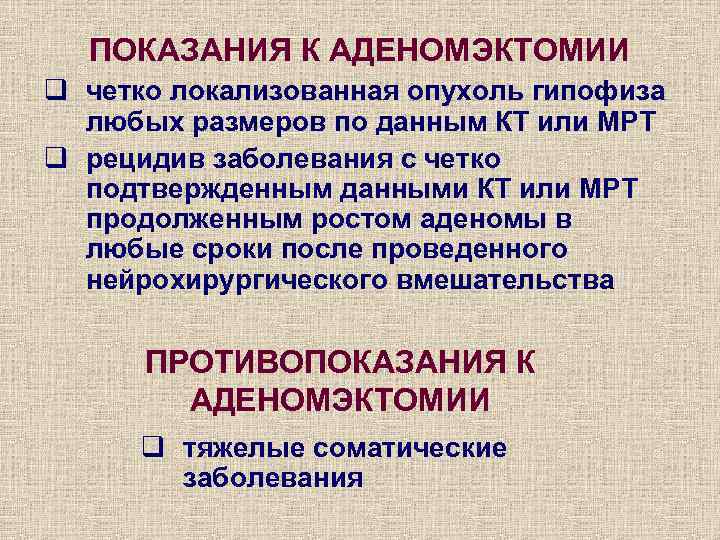 ПОКАЗАНИЯ К АДЕНОМЭКТОМИИ

❑ четко локализованная опухоль гипофиза любых размеров по данным КТ или МРТ

❑ рецидив заболевания с четко подтвержденным данными КТ или МРТ продолженным ростом аденомы в любые сроки после проведенного нейрохирургического вмешательства

ПРОТИВОПОКАЗАНИЯ К АДЕНОМЭКТОМИИ

❑ тяжелые соматические заболевания